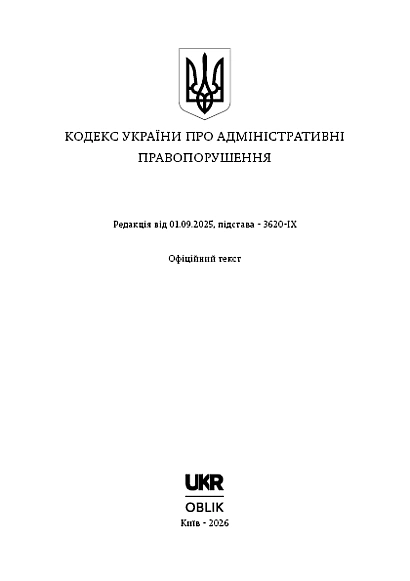 КОДЕКС УКРАЇНИ ПРО АДМІНІСТРАТИВНІ ПРАВОПОРУШЕННЯ

Редакція від 01.09.2025, підстава - 3620-IX

Офіційний текст

UKR
OBLIK

Київ - 2026